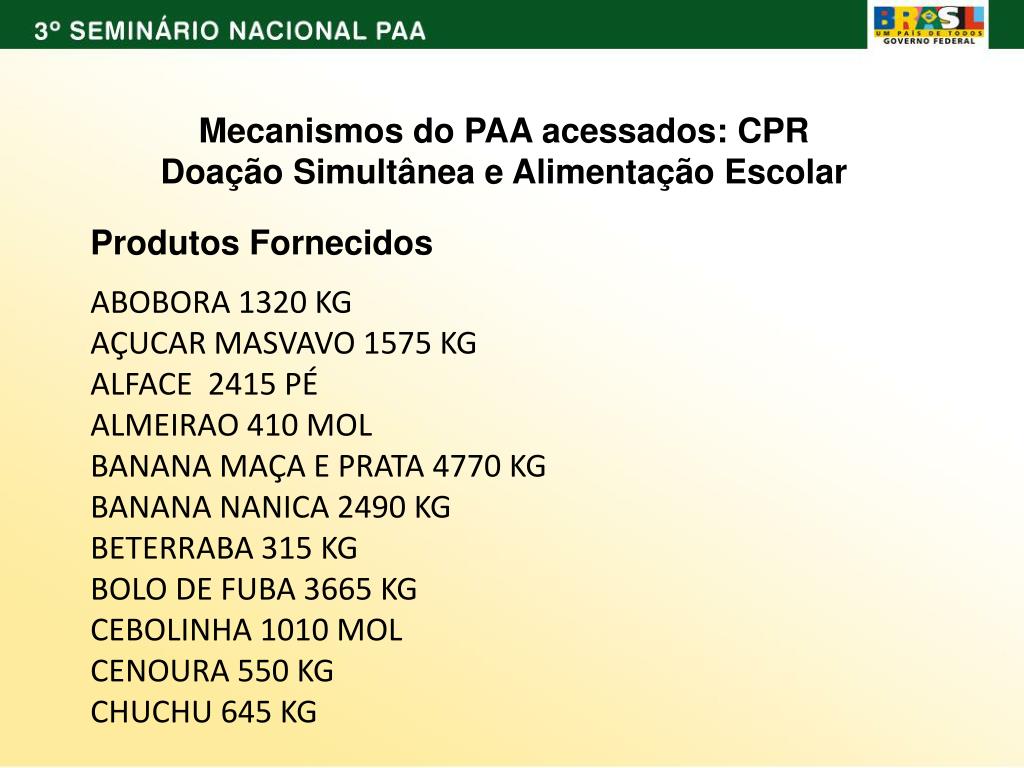 3º SEMINÁRIO NACIONAL PAA

BRASIL
UM PAÍS DE TODOS
GOVERNO FEDERAL

Mecanismos do PAA acessados: CPR
Doação Simultânea e Alimentação Escolar

Produtos Fornecidos

ABOBORA 1320 KG
AÇUCAR MASVAVO 1575 KG
ALFACE 2415 PÉ
ALMEIRAO 410 MOL
BANANA MAÇA E PRATA 4770 KG
BANANA NANICA 2490 KG
BETERRABA 315 KG
BOLO DE FUBA 3665 KG
CEBOLINHA 1010 MOL
CENOURA 550 KG
CHUCHU 645 KG